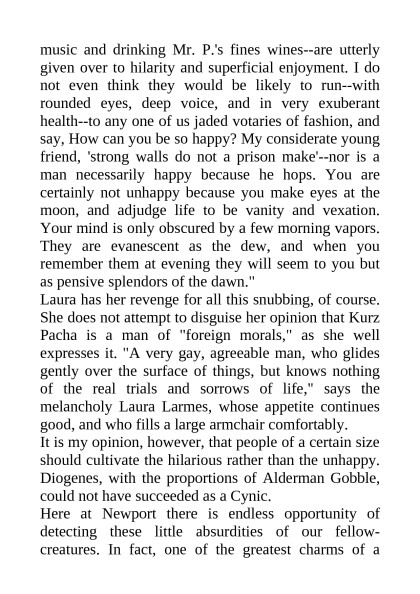 music and drinking Mr. P.'s fines wines--are utterly given over to hilarity and superficial enjoyment. I do not even think they would be likely to run--with rounded eyes, deep voice, and in very exuberant health--to any one of us jaded votaries of fashion, and say, How can you be so happy? My considerate young friend, 'strong walls do not a prison make'--nor is a man necessarily happy because he hops. You are certainly not unhappy because you make eyes at the moon, and adjudge life to be vanity and vexation. Your mind is only obscured by a few morning vapors. They are evanescent as the dew, and when you remember them at evening they will seem to you but as pensive splendors of the dawn."
Laura has her revenge for all this snubbing, of course. She does not attempt to disguise her opinion that Kurz Pacha is a man of "foreign morals," as she well expresses it. "A very gay, agreeable man, who glides gently over the surface of things, but knows nothing of the real trials and sorrows of life," says the melancholy Laura Larmes, whose appetite continues good, and who fills a large armchair comfortably.
It is my opinion, however, that people of a certain size should cultivate the hilarious rather than the unhappy. Diogenes, with the proportions of Alderman Gobble, could not have succeeded as a Cynic.
Here at Newport there is endless opportunity of detecting these little absurdities of our fellow-creatures. In fact, one of the greatest charms of a